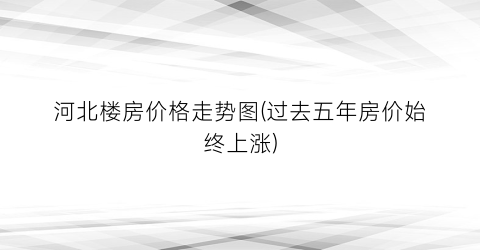 河北楼房价格走势图(过去五年房价始终上涨)